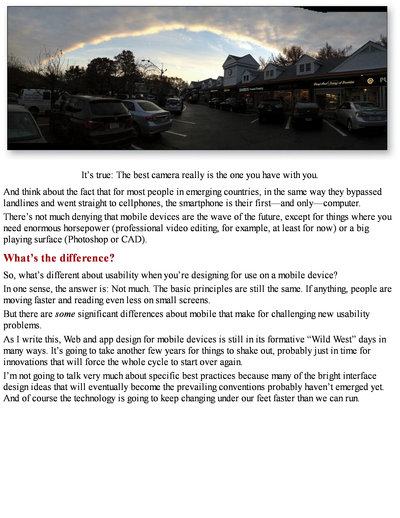 It's true: The best camera really is the one you have with you.

And think about the fact that for most people in emerging countries, in the same way they bypassed landlines and went straight to cellphones, the smartphone is their first—and only—computer.

There's not much denying that mobile devices are the wave of the future, except for things where you need enormous horsepower (professional video editing, for example, at least for now) or a big playing surface (Photoshop or CAD).

What's the difference?

So, what's different about usability when you're designing for use on a mobile device?

In one sense, the answer is: Not much. The basic principles are still the same. If anything, people are moving faster and reading even less on small screens.

But there are some significant differences about mobile that make for challenging new usability problems.

As I write this, Web and app design for mobile devices is still in its formative "Wild West" days in many ways. It's going to take another few years for things to shake out, probably just in time for innovations that will force the whole cycle to start over again.

I'm not going to talk very much about specific best practices because many of the bright interface design ideas that will eventually become the prevailing conventions probably haven't emerged yet. And of course the technology is going to keep changing under our feet faster than we can run.